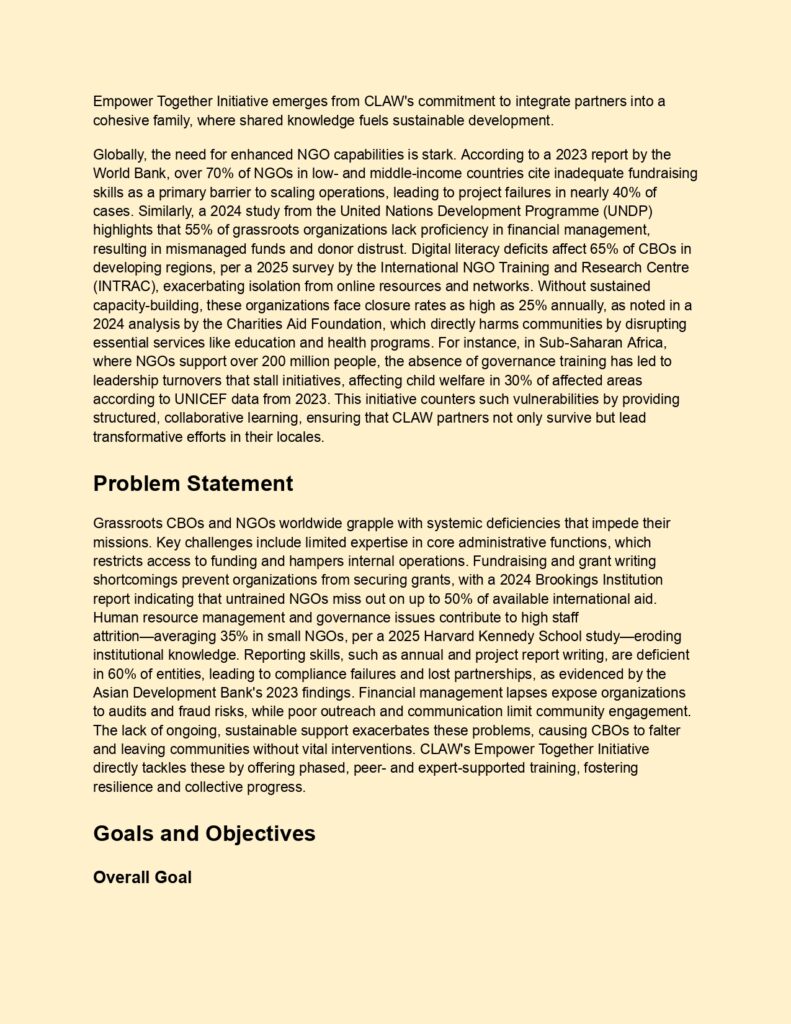 Empower Together Initiative emerges from CLAW's commitment to integrate partners into a cohesive family, where shared knowledge fuels sustainable development.

Globally, the need for enhanced NGO capabilities is stark. According to a 2023 report by the World Bank, over 70% of NGOs in low- and middle-income countries cite inadequate fundraising skills as a primary barrier to scaling operations, leading to project failures in nearly 40% of cases. Similarly, a 2024 study from the United Nations Development Programme (UNDP) highlights that 55% of grassroots organizations lack proficiency in financial management, resulting in mismanaged funds and donor distrust. Digital literacy deficits affect 65% of CBOs in developing regions, per a 2025 survey by the International NGO Training and Research Centre (INTRAC), exacerbating isolation from online resources and networks. Without sustained capacity-building, these organizations face closure rates as high as 25% annually, as noted in a 2024 analysis by the Charities Aid Foundation, which directly harms communities by disrupting essential services like education and health programs. For instance, in Sub-Saharan Africa, where NGOs support over 200 million people, the absence of governance training has led to leadership turnovers that stall initiatives, affecting child welfare in 30% of affected areas according to UNICEF data from 2023. This initiative counters such vulnerabilities by providing structured, collaborative learning, ensuring that CLAW partners not only survive but lead transformative efforts in their locales.

Problem Statement

Grassroots CBOs and NGOs worldwide grapple with systemic deficiencies that impede their missions. Key challenges include limited expertise in core administrative functions, which restricts access to funding and hampers internal operations. Fundraising and grant writing shortcomings prevent organizations from securing grants, with a 2024 Brookings Institution report indicating that untrained NGOs miss out on up to 50% of available international aid. Human resource management and governance issues contribute to high staff attrition—averaging 35% in small NGOs, per a 2025 Harvard Kennedy School study—eroding institutional knowledge. Reporting skills, such as annual and project report writing, are deficient in 60% of entities, leading to compliance failures and lost partnerships, as evidenced by the Asian Development Bank's 2023 findings. Financial management lapses expose organizations to audits and fraud risks, while poor outreach and communication limit community engagement. The lack of ongoing, sustainable support exacerbates these problems, causing CBOs to falter and leaving communities without vital interventions. CLAW's Empower Together Initiative directly tackles these by offering phased, peer- and expert-supported training, fostering resilience and collective progress.

Goals and Objectives

Overall Goal